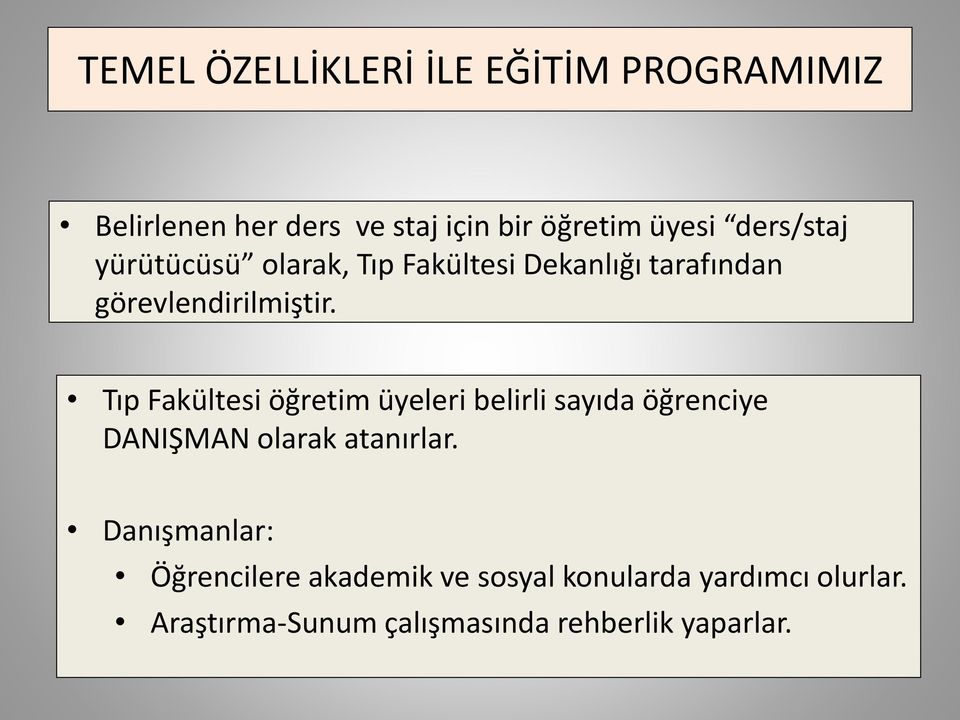 TEMEL ÖZELLİKLERİ İLE EĞİTİM PROGRAMIMIZ

• Belirlenen her ders ve staj için bir öğretim üyesi “ders/staj yürütücüsü” olarak, Tıp Fakültesi Dekanlığı tarafından görevlendirilmiştir.

• Tıp Fakültesi öğretim üyeleri belirli sayıda öğrenciye DANIŞMAN olarak atanırlar.

• Danışmanlar:
  • Öğrencilere akademik ve sosyal konularda yardımcı olurlar.
  • Araştırma-Sunum çalışmasında rehberlik yaparlar.